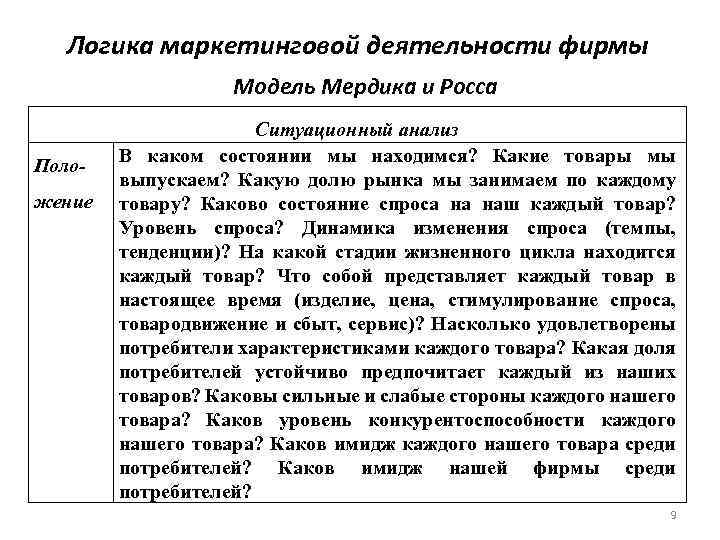 Логика маркетинговой деятельности фирмы

Модель Мердика и Росса

| Ситуационный анализ | |
|---|---|
| Положение | В каком состоянии мы находимся? Какие товары мы выпускаем? Какую долю рынка мы занимаем по каждому товару? Каково состояние спроса на наш каждый товар? Уровень спроса? Динамика изменения спроса (темпы, тенденции)? На какой стадии жизненного цикла находится каждый товар? Что собой представляет каждый товар в настоящее время (изделие, цена, стимулирование спроса, товародвижение и сбыт, сервис)? Насколько удовлетворены потребители характеристиками каждого товара? Какая доля потребителей устойчиво предпочитает каждый из наших товаров? Каковы сильные и слабые стороны каждого нашего товара? Каков уровень конкурентоспособности каждого нашего товара? Каков имидж каждого нашего товара среди потребителей? Каков имидж нашей фирмы среди потребителей? |

9